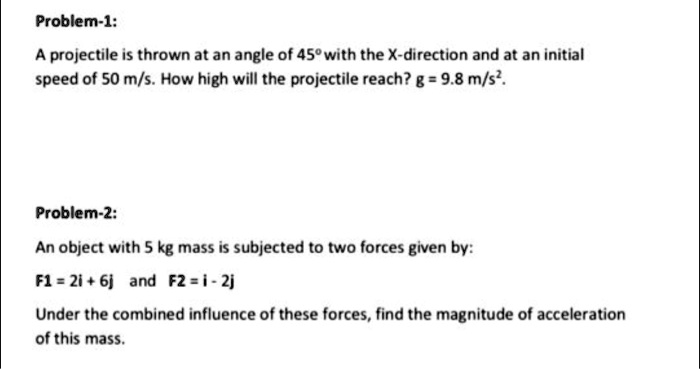 Problem-1:

A projectile is thrown at an angle of $45^o$ with the X-direction and at an initial speed of 50 m/s. How high will the projectile reach? g = 9.8 m/s$^2$.

Problem-2:

An object with 5 kg mass is subjected to two forces given by:

F1 = 2i + 6j and F2 = i - 2j

Under the combined influence of these forces, find the magnitude of acceleration of this mass.